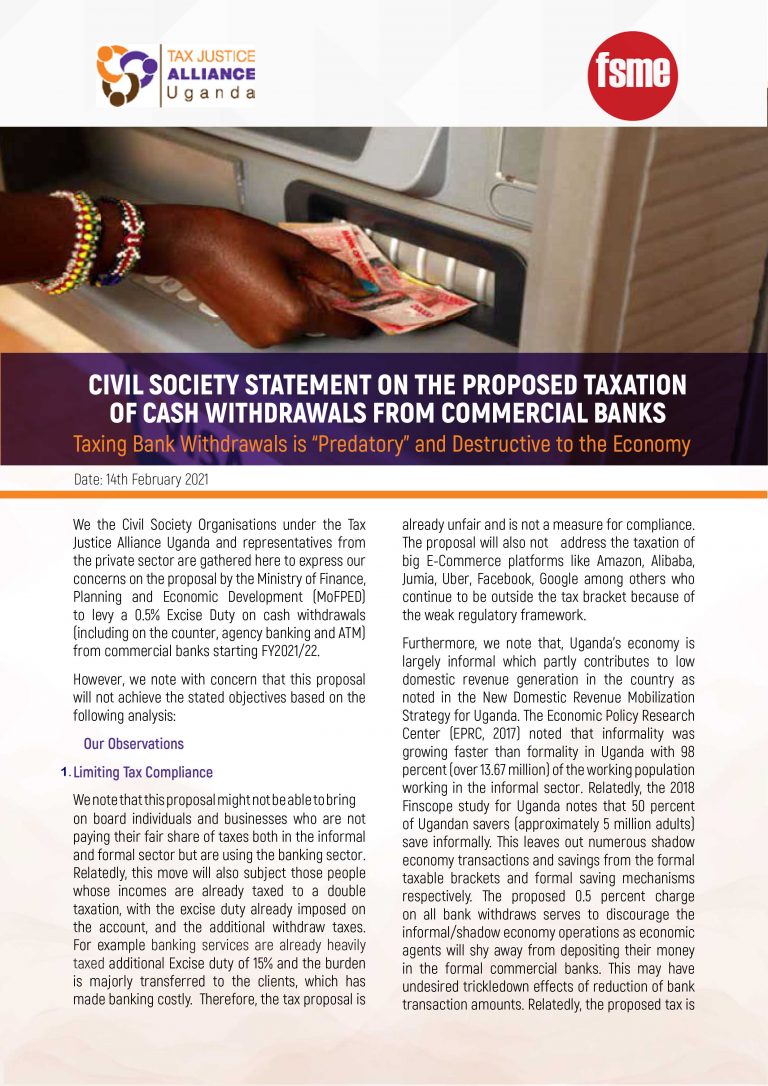 TAX JUSTICE
ALLIANCE
Uganda

fsme

CIVIL SOCIETY STATEMENT ON THE PROPOSED TAXATION OF CASH WITHDRAWALS FROM COMMERCIAL BANKS

Taxing Bank Withdrawals is "Predatory" and Destructive to the Economy

Date: 14th February 2021

We the Civil Society Organisations under the Tax Justice Alliance Uganda and representatives from the private sector are gathered here to express our concerns on the proposal by the Ministry of Finance, Planning and Economic Development (MoFPED) to levy a 0.5% Excise Duty on cash withdrawals (including on the counter, agency banking and ATM) from commercial banks starting FY2021/22.

However, we note with concern that this proposal will not achieve the stated objectives based on the following analysis:

Our Observations

1. Limiting Tax Compliance

We note that this proposal might not be able to bring on board individuals and businesses who are not paying their fair share of taxes both in the informal and formal sector but are using the banking sector. Relatedly, this move will also subject those people whose incomes are already taxed to a double taxation, with the excise duty already imposed on the account, and the additional withdraw taxes. For example banking services are already heavily taxed additional Excise duty of 15% and the burden is majorly transferred to the clients, which has made banking costly. Therefore, the tax proposal is already unfair and is not a measure for compliance. The proposal will also not address the taxation of big E-Commerce platforms like Amazon, Alibaba, Jumia, Uber, Facebook, Google among others who continue to be outside the tax bracket because of the weak regulatory framework.

Furthermore, we note that, Uganda's economy is largely informal which partly contributes to low domestic revenue generation in the country as noted in the New Domestic Revenue Mobilization Strategy for Uganda. The Economic Policy Research Center (EPRC, 2017) noted that informality was growing faster than formality in Uganda with 98 percent (over 13.67 million) of the working population working in the informal sector. Relatedly, the 2018 Finscope study for Uganda notes that 50 percent of Ugandan savers (approximately 5 million adults) save informally. This leaves out numerous shadow economy transactions and savings from the formal taxable brackets and formal saving mechanisms respectively. The proposed 0.5 percent charge on all bank withdraws serves to discourage the informal/shadow economy operations as economic agents will shy away from depositing their money in the formal commercial banks. This may have undesired trickledown effects of reduction of bank transaction amounts. Relatedly, the proposed tax is